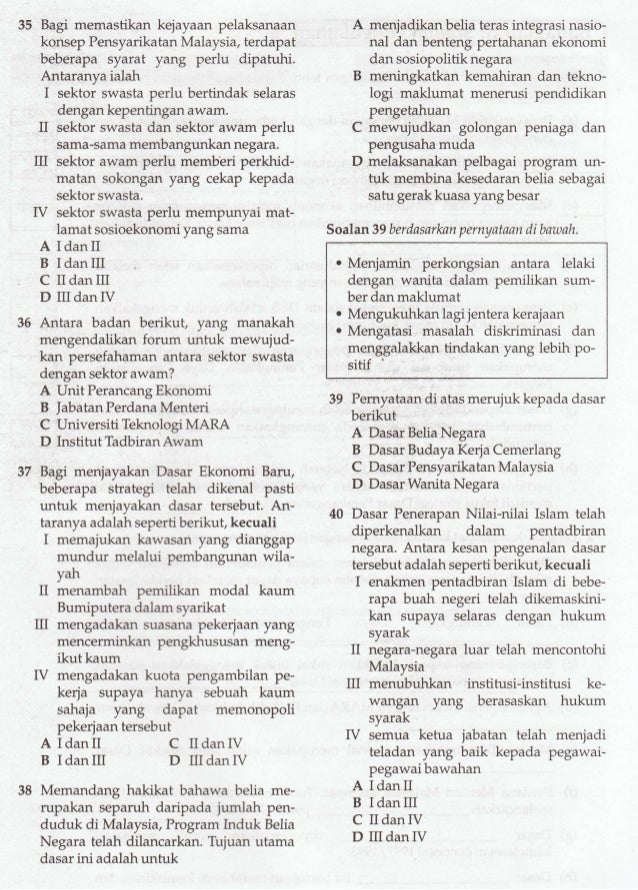 35 Bagi memastikan kejayaan pelaksanaan konsep Pensyarikatan Malaysia, terdapat beberapa syarat yang perlu dipatuhi. Antaranya ialah
I sektor swasta perlu bertindak selaras dengan kepentingan awam.
II sektor swasta dan sektor awam perlu sama-sama membangunkan negara.
III sektor awam perlu memberi perkhidmatan sokongan yang cekap kepada sektor swasta.
IV sektor swasta perlu mempunyai matlamat sosioekonomi yang sama
A I dan II
B I dan III
C II dan III
D III dan IV

36 Antara badan berikut, yang manakah mengendalikan forum untuk mewujudkan persefahaman antara sektor swasta dengan sektor awam?
A Unit Perancang Ekonomi
B Jabatan Perdana Menteri
C Universiti Teknologi MARA
D Institut Tadbiran Awam

37 Bagi menjayakan Dasar Ekonomi Baru, beberapa strategi telah dikenal pasti untuk menjayakan dasar tersebut. Antaranya adalah seperti berikut, kecuali
I memajukan kawasan yang dianggap mundur melalui pembangunan wilayah
II menambah pemilikan modal kaum Bumiputera dalam syarikat
III mengadakan suasana pekerjaan yang mencerminkan pengkhususan mengikut kaum
IV mengadakan kuota pengambilan pekerja supaya hanya sebuah kaum sahaja yang dapat memonopoli pekerjaan tersebut
A I dan II
B I dan III
C II dan IV
D III dan IV

38 Memandang hakikat bahawa belia merupakan separuh daripada jumlah penduduk di Malaysia, Program Induk Belia Negara telah dilancarkan. Tujuan utama dasar ini adalah untuk
A menjadikan belia teras integrasi nasional dan benteng pertahanan ekonomi dan sosiopolitik negara
B meningkatkan kemahiran dan teknologi maklumat menerusi pendidikan pengetahuan
C mewujudkan golongan peniaga dan pengusaha muda
D melaksanakan pelbagai program untuk membina kesedaran belia sebagai satu gerak kuasa yang besar

Soalan 39 berdasarkan pernyataan di bawah.

• Menjamin perkongsian antara lelaki dengan wanita dalam pemilikan sumber dan maklumat
• Mengukuhkan lagi jentera kerajaan
• Mengatasi masalah diskriminasi dan menggalakkan tindakan yang lebih positif

39 Pernyataan di atas merujuk kepada dasar berikut
A Dasar Belia Negara
B Dasar Budaya Kerja Cemerlang
C Dasar Pensyarikatan Malaysia
D Dasar Wanita Negara

40 Dasar Penerapan Nilai-nilai Islam telah diperkenalkan dalam pentadbiran negara. Antara kesan pengenalan dasar tersebut adalah seperti berikut, kecuali
I enakmen pentadbiran Islam di beberapa buah negeri telah dikemaskinikan supaya selaras dengan hukum syarak
II negara-negara luar telah mencontohi Malaysia
III menubuhkan institusi-institusi kewangan yang berasaskan hukum syarak
IV semua ketua jabatan telah menjadi teladan yang baik kepada pegawai-pegawai bawahan
A I dan II
B I dan III
C II dan IV
D III dan IV